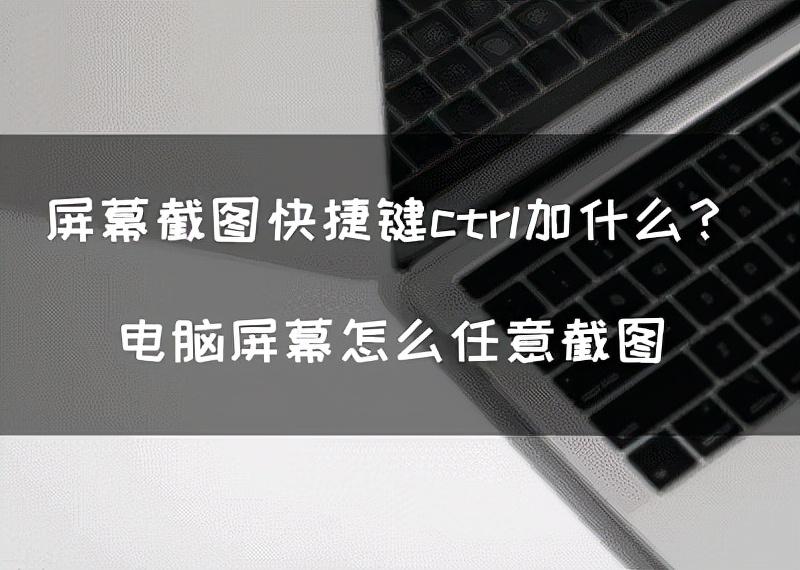 屏幕截图快捷键ctrl加什么？

电脑屏幕怎么任意截图